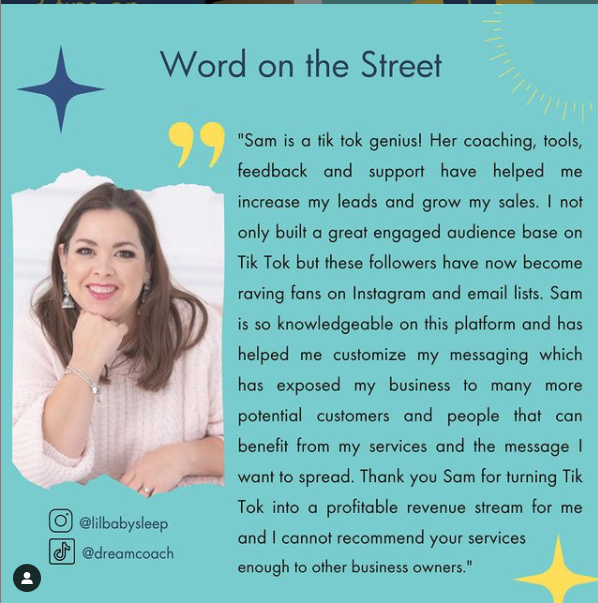 Word on the Street

"Sam is a tik tok genius! Her coaching, tools, feedback and support have helped me increase my leads and grow my sales. I not only built a great engaged audience base on Tik Tok but these followers have now become raving fans on Instagram and email lists. Sam is so knowledgeable on this platform and has helped me customize my messaging which has exposed my business to many more potential customers and people that can benefit from my services and the message I want to spread. Thank you Sam for turning Tik Tok into a profitable revenue stream for me and I cannot recommend your services enough to other business owners."

@lilbabysleep
@dreamcoach